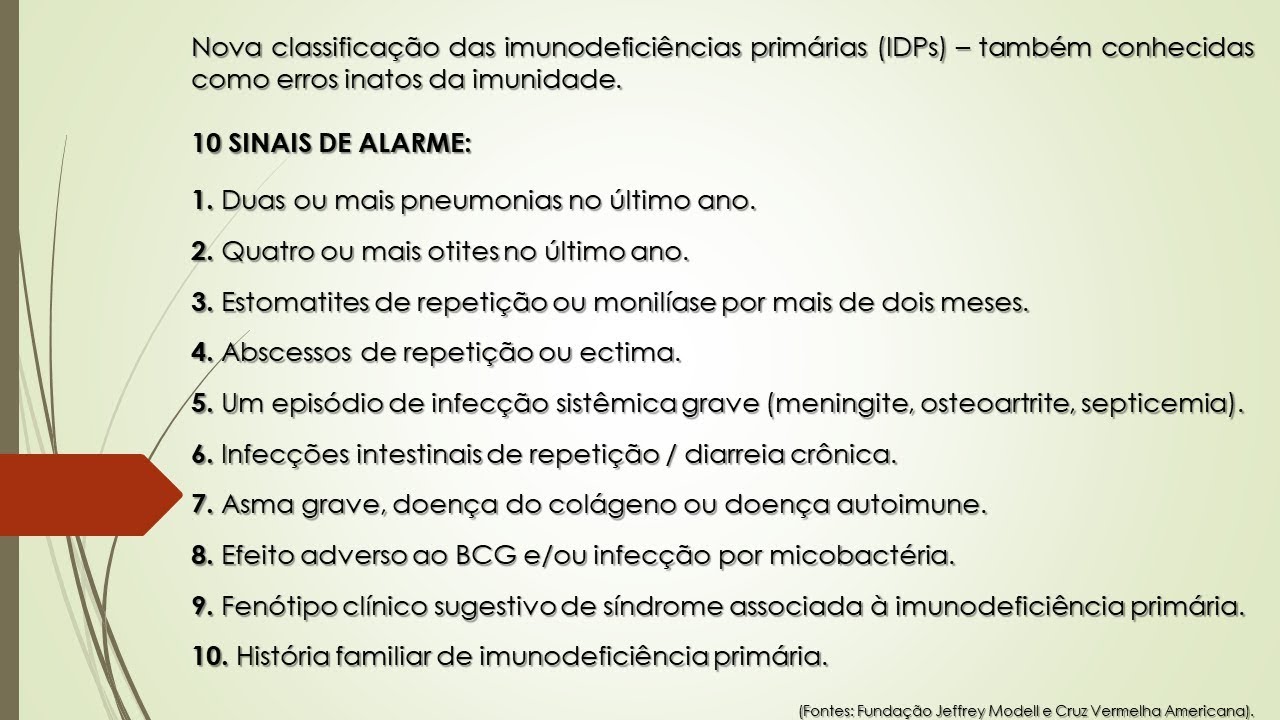 Nova classificação das imunodeficiências primárias (IDPs) – também conhecidas como erros inatos da imunidade.

10 SINAIS DE ALARME:

1. Duas ou mais pneumonias no último ano.

2. Quatro ou mais otites no último ano.

3. Estomatites de repetição ou monilíase por mais de dois meses.

4. Abscessos de repetição ou ectima.

5. Um episódio de infecção sistêmica grave (meningite, osteoartrite, septicemia).

6. Infecções intestinais de repetição / diarreia crônica.

7. Asma grave, doença do colágeno ou doença autoimune.

8. Efeito adverso ao BCG e/ou infecção por micobactéria.

9. Fenótipo clínico sugestivo de síndrome associada à imunodeficiência primária.

10. História familiar de imunodeficiência primária.

(Fontes: Fundação Jeffrey Modell e Cruz Vermelha Americana).